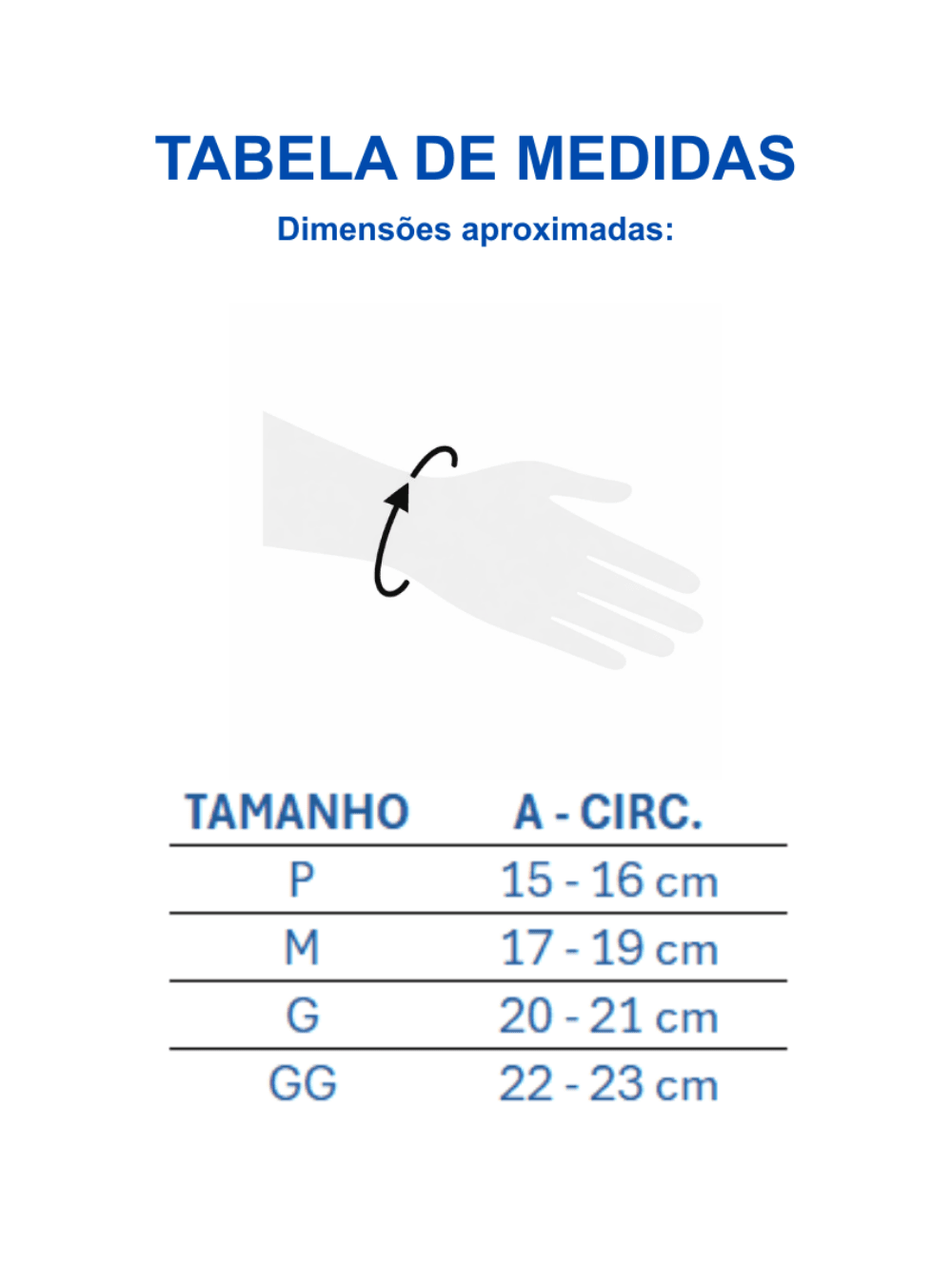 TABELA DE MEDIDAS

Dimensões aproximadas:

| TAMANHO | A - CIRC. |
|---|---|
| P | 15 - 16 cm |
| M | 17 - 19 cm |
| G | 20 - 21 cm |
| GG | 22 - 23 cm |